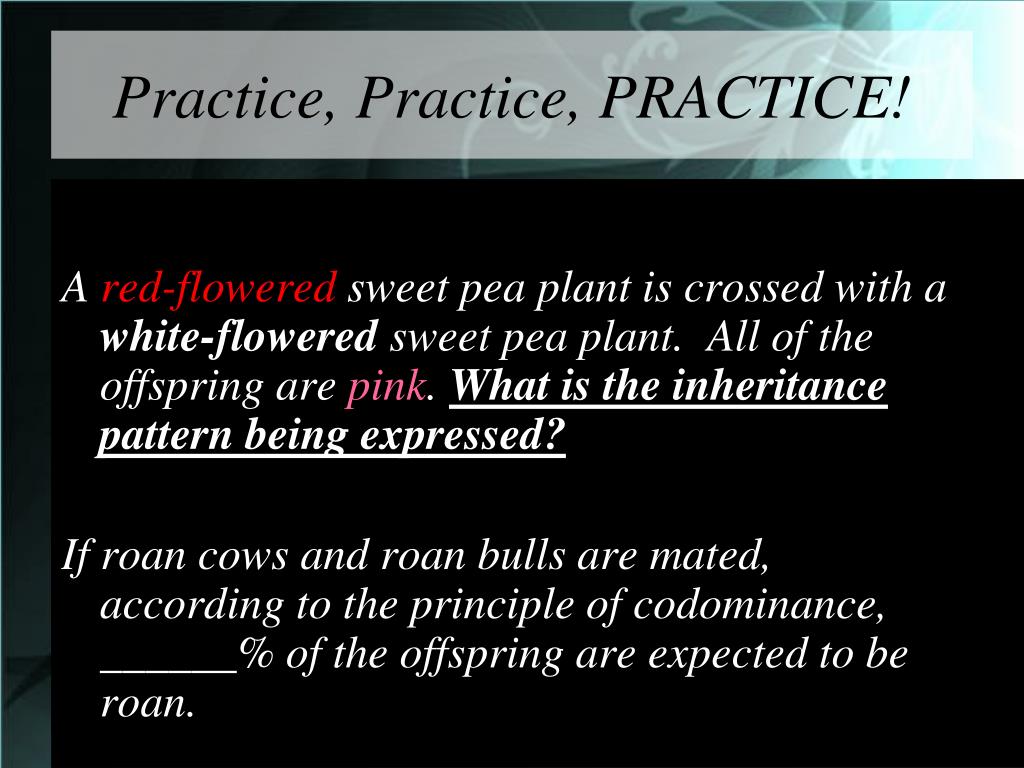 Practice, Practice, PRACTICE!

A red-flowered sweet pea plant is crossed with a white-flowered sweet pea plant. All of the offspring are pink. What is the inheritance pattern being expressed?

If roan cows and roan bulls are mated, according to the principle of codominance, ____% of the offspring are expected to be roan.